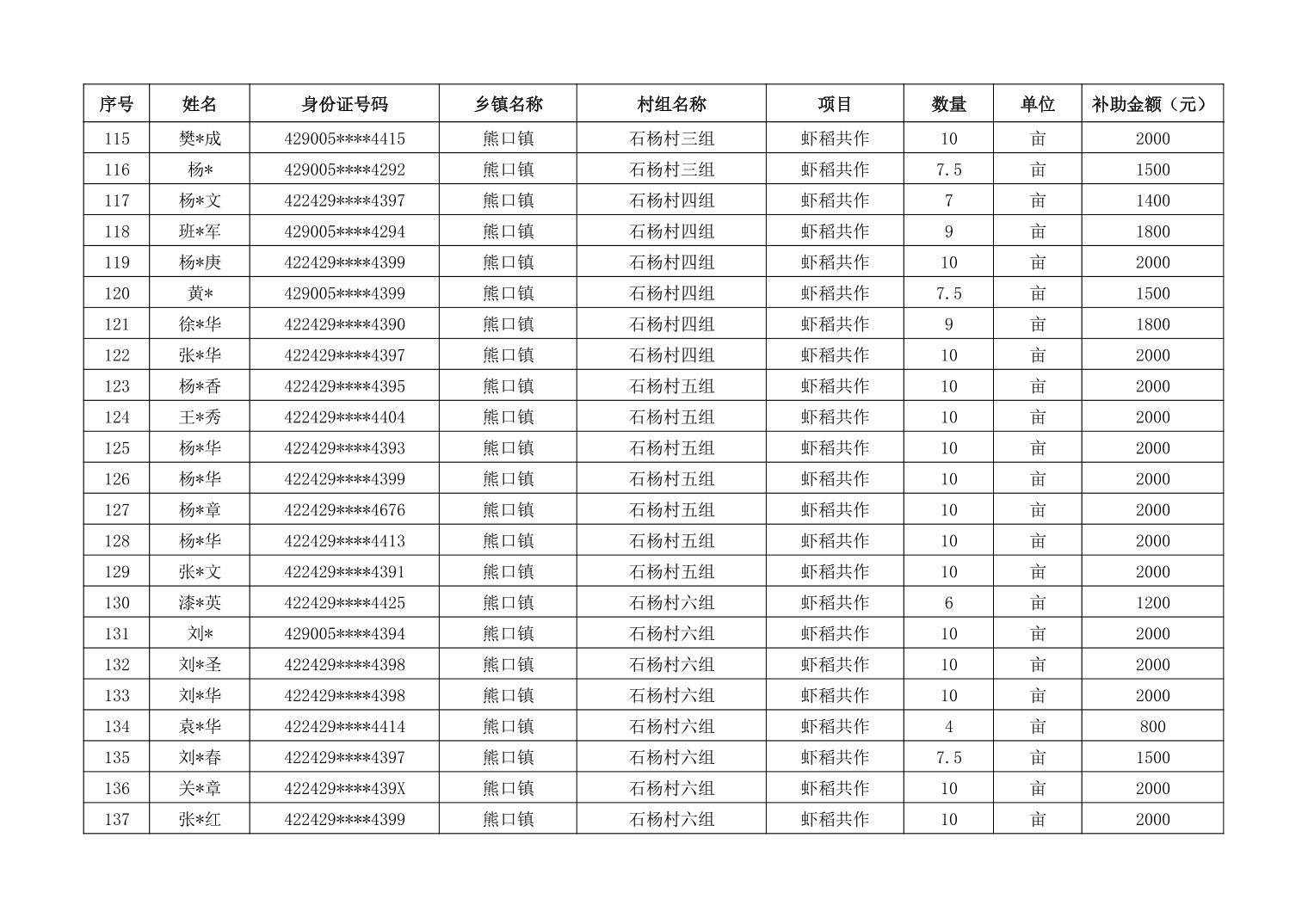 | 序号 | 姓名 | 身份证号码 | 乡镇名称 | 村组名称 | 项目 | 数量 | 单位 | 补助金额（元） |
|---|---|---|---|---|---|---|---|---|
| 115 | 樊*成 | 429005****4415 | 熊口镇 | 石杨村三组 | 虾稻共作 | 10 | 亩 | 2000 |
| 116 | 杨* | 429005****4292 | 熊口镇 | 石杨村三组 | 虾稻共作 | 7.5 | 亩 | 1500 |
| 117 | 杨*文 | 422429****4397 | 熊口镇 | 石杨村四组 | 虾稻共作 | 7 | 亩 | 1400 |
| 118 | 班*军 | 429005****4294 | 熊口镇 | 石杨村四组 | 虾稻共作 | 9 | 亩 | 1800 |
| 119 | 杨*庚 | 422429****4399 | 熊口镇 | 石杨村四组 | 虾稻共作 | 10 | 亩 | 2000 |
| 120 | 黄* | 429005****4399 | 熊口镇 | 石杨村四组 | 虾稻共作 | 7.5 | 亩 | 1500 |
| 121 | 徐*华 | 422429****4390 | 熊口镇 | 石杨村四组 | 虾稻共作 | 9 | 亩 | 1800 |
| 122 | 张*华 | 422429****4397 | 熊口镇 | 石杨村四组 | 虾稻共作 | 10 | 亩 | 2000 |
| 123 | 杨*香 | 422429****4395 | 熊口镇 | 石杨村五组 | 虾稻共作 | 10 | 亩 | 2000 |
| 124 | 王*秀 | 422429****4404 | 熊口镇 | 石杨村五组 | 虾稻共作 | 10 | 亩 | 2000 |
| 125 | 杨*华 | 422429****4393 | 熊口镇 | 石杨村五组 | 虾稻共作 | 10 | 亩 | 2000 |
| 126 | 杨*华 | 422429****4399 | 熊口镇 | 石杨村五组 | 虾稻共作 | 10 | 亩 | 2000 |
| 127 | 杨*章 | 422429****4676 | 熊口镇 | 石杨村五组 | 虾稻共作 | 10 | 亩 | 2000 |
| 128 | 杨*华 | 422429****4413 | 熊口镇 | 石杨村五组 | 虾稻共作 | 10 | 亩 | 2000 |
| 129 | 张*文 | 422429****4391 | 熊口镇 | 石杨村五组 | 虾稻共作 | 10 | 亩 | 2000 |
| 130 | 漆*英 | 422429****4425 | 熊口镇 | 石杨村六组 | 虾稻共作 | 6 | 亩 | 1200 |
| 131 | 刘* | 429005****4394 | 熊口镇 | 石杨村六组 | 虾稻共作 | 10 | 亩 | 2000 |
| 132 | 刘*圣 | 422429****4398 | 熊口镇 | 石杨村六组 | 虾稻共作 | 10 | 亩 | 2000 |
| 133 | 刘*华 | 422429****4398 | 熊口镇 | 石杨村六组 | 虾稻共作 | 10 | 亩 | 2000 |
| 134 | 袁*华 | 422429****4414 | 熊口镇 | 石杨村六组 | 虾稻共作 | 4 | 亩 | 800 |
| 135 | 刘*春 | 422429****4397 | 熊口镇 | 石杨村六组 | 虾稻共作 | 7.5 | 亩 | 1500 |
| 136 | 关*章 | 422429****439X | 熊口镇 | 石杨村六组 | 虾稻共作 | 10 | 亩 | 2000 |
| 137 | 张*红 | 422429****4399 | 熊口镇 | 石杨村六组 | 虾稻共作 | 10 | 亩 | 2000 |